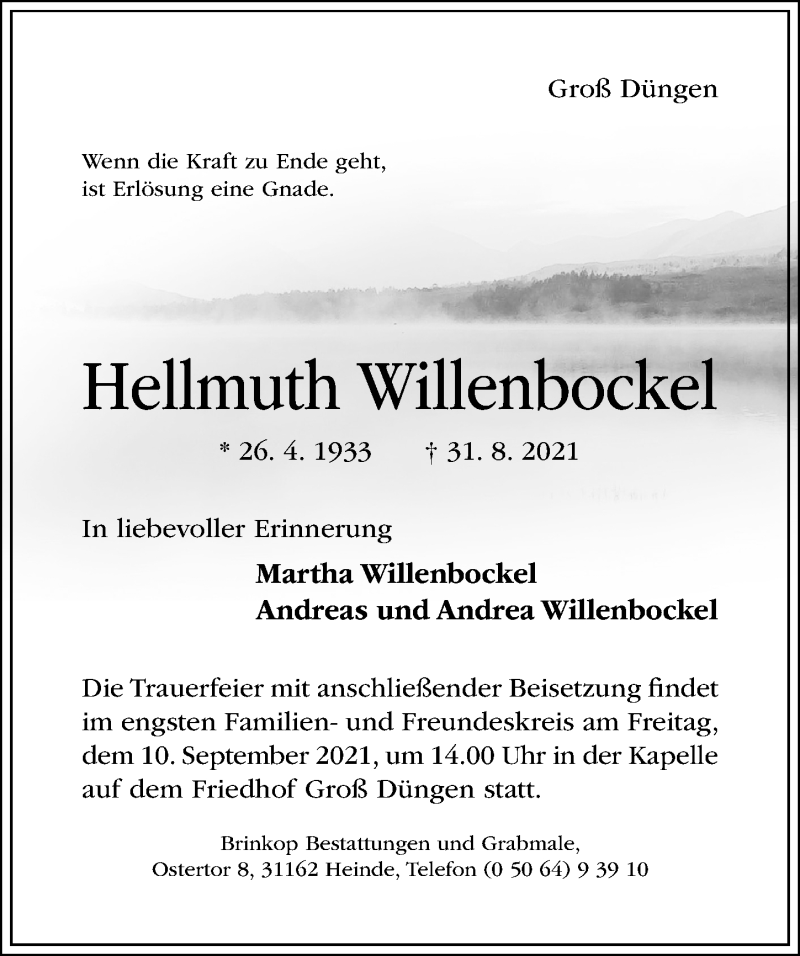 Groß Düngen

Wenn die Kraft zu Ende geht, ist Erlösung eine Gnade.

Hellmuth Willenbockel

* 26. 4. 1933 † 31. 8. 2021

In liebevoller Erinnerung

Martha Willenbockel
Andreas und Andrea Willenbockel

Die Trauerfeier mit anschließender Beisetzung findet im engsten Familien- und Freundeskreis am Freitag, dem 10. September 2021, um 14.00 Uhr in der Kapelle auf dem Friedhof Groß Düngen statt.

Brinkop Bestattungen und Grabmale,
Ostertor 8, 31162 Heinde, Telefon (0 50 64) 9 39 10